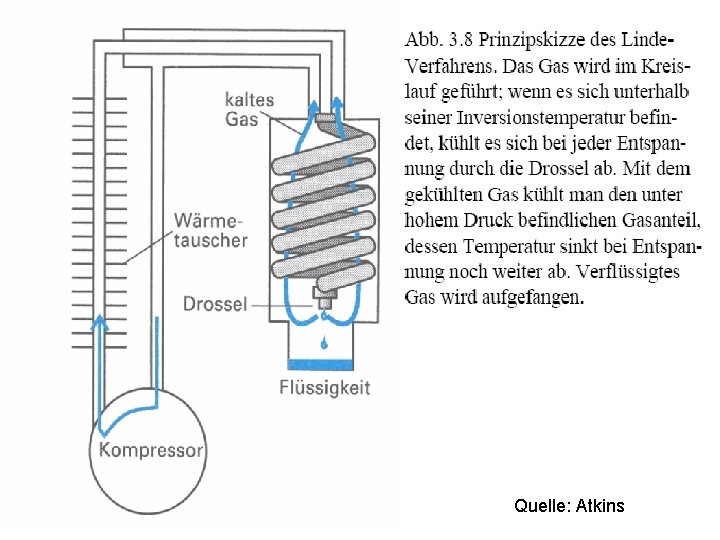 kaltes Gas

Wärmetauscher

Drossel

Flüssigkeit

Kompressor

Abb. 3.8 Prinzipskizze des Linde-Verfahrens. Das Gas wird im Kreislauf geführt; wenn es sich unterhalb seiner Inversionstemperatur befindet, kühlt es sich bei jeder Entspannung durch die Drossel ab. Mit dem gekühlten Gas kühlt man den unter hohem Druck befindlichen Gasanteil, dessen Temperatur sinkt bei Entspannung noch weiter ab. Verflüssigtes Gas wird aufgefangen.

Quelle: Atkins